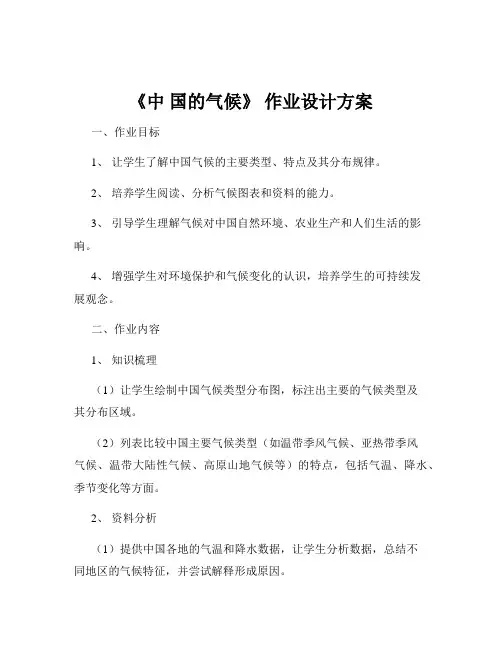 《中 国的气候》 作业设计方案

一、作业目标

1、 让学生了解中国气候的主要类型、特点及其分布规律。

2、 培养学生阅读、分析气候图表和资料的能力。

3、 引导学生理解气候对中国自然环境、农业生产和人们生活的影响。

4、 增强学生对环境保护和气候变化的认识，培养学生的可持续发展观念。

二、作业内容

1、 知识梳理

（1）让学生绘制中国气候类型分布图，标注出主要的气候类型及其分布区域。

（2）列表比较中国主要气候类型（如温带季风气候、亚热带季风气候、温带大陆性气候、高原山地气候等）的特点，包括气温、降水、季节变化等方面。

2、 资料分析

（1）提供中国各地的气温和降水数据，让学生分析数据，总结不同地区的气候特征，并尝试解释形成原因。